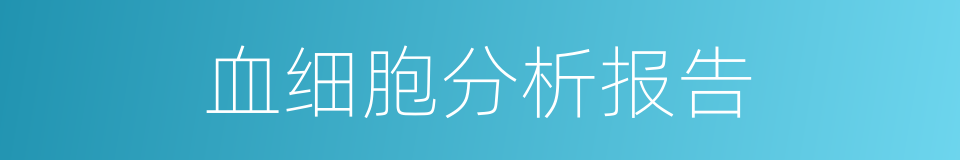 血细胞分析报告